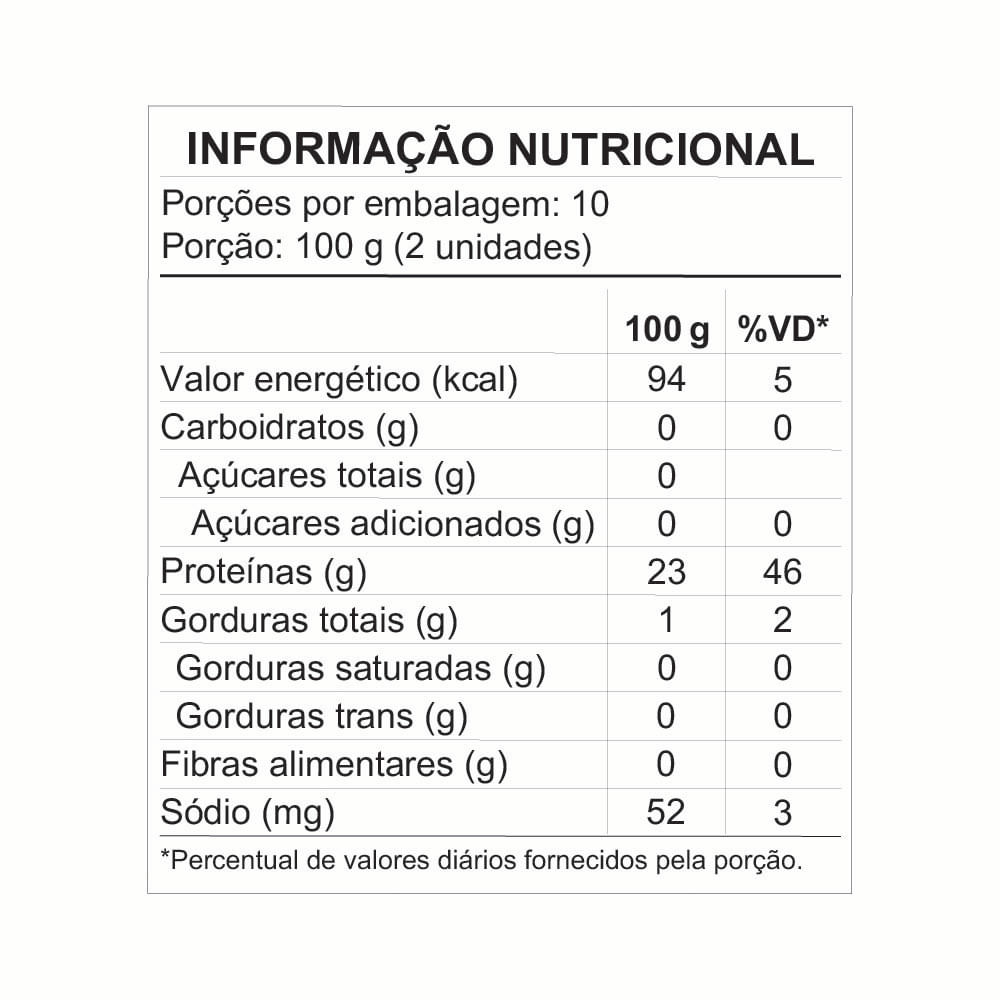 INFORMAÇÃO NUTRICIONAL

Porções por embalagem: 10
Porção: 100 g (2 unidades)

| | 100 g | %VD* |
|---|---|---|
| Valor energético (kcal) | 94 | 5 |
| Carboidratos (g) | 0 | 0 |
| Açúcares totais (g) | 0 | |
| Açúcares adicionados (g) | 0 | 0 |
| Proteínas (g) | 23 | 46 |
| Gorduras totais (g) | 1 | 2 |
| Gorduras saturadas (g) | 0 | 0 |
| Gorduras trans (g) | 0 | 0 |
| Fibras alimentares (g) | 0 | 0 |
| Sódio (mg) | 52 | 3 |

*Percentual de valores diários fornecidos pela porção.